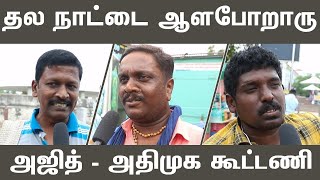 தல நாட்டை ஆளபோறாரு

அஜித் - அதிமுக கூட்டணி